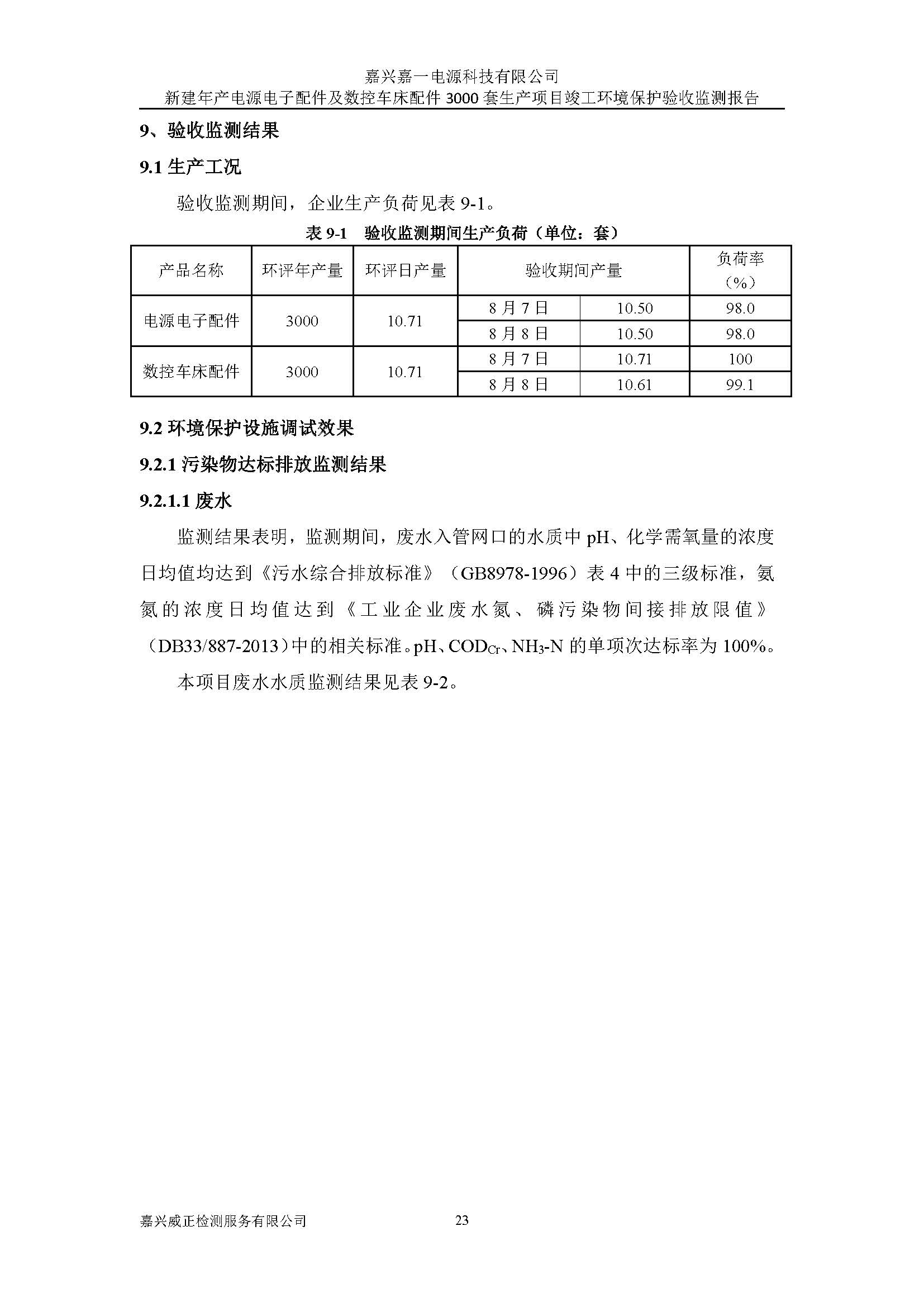 嘉兴嘉一电源科技有限公司
新建年产电源电子配件及数控车床配件 3000 套生产项目竣工环境保护验收监测报告

9、验收监测结果

9.1 生产工况

验收监测期间，企业生产负荷见表 9-1。

表 9-1　验收监测期间生产负荷（单位：套）

| 产品名称 | 环评年产量 | 环评日产量 | 验收期间产量 | | 负荷率（%） |
|---|---|---|---|---|---|
| 电源电子配件 | 3000 | 10.71 | 8 月 7 日 | 10.50 | 98.0 |
| | | | 8 月 8 日 | 10.50 | 98.0 |
| 数控车床配件 | 3000 | 10.71 | 8 月 7 日 | 10.71 | 100 |
| | | | 8 月 8 日 | 10.61 | 99.1 |

9.2 环境保护设施调试效果

9.2.1 污染物达标排放监测结果

9.2.1.1 废水

监测结果表明，监测期间，废水入管网口的水质中 pH、化学需氧量的浓度日均值均达到《污水综合排放标准》（GB8978-1996）表 4 中的三级标准，氨氮的浓度日均值达到《工业企业废水氮、磷污染物间接排放限值》（DB33/887-2013）中的相关标准。pH、$COD_{Cr}$、$NH_3$-N 的单项次达标率为 100%。

本项目废水水质监测结果见表 9-2。

嘉兴威正检测服务有限公司　23